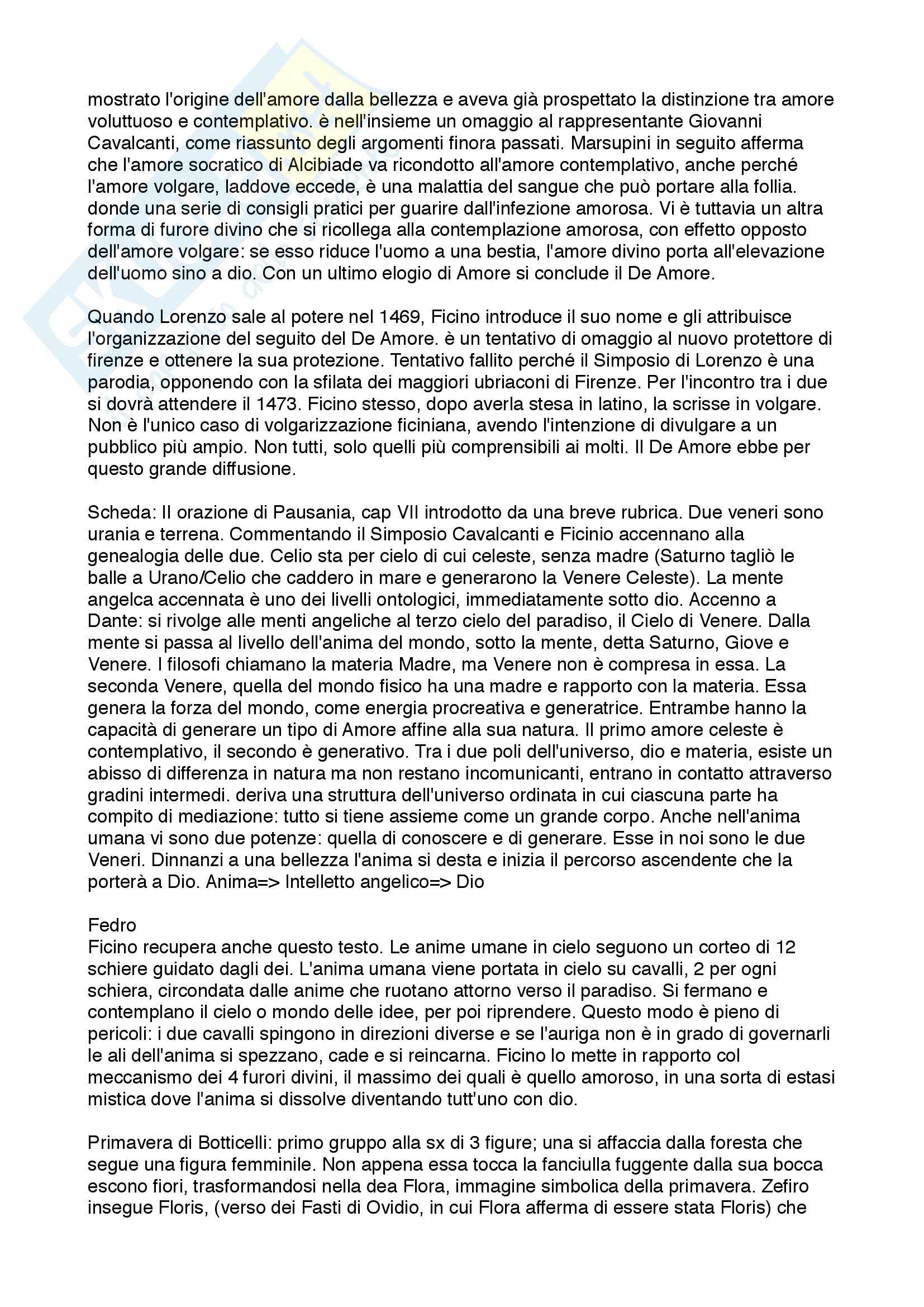 mostrato l'origine dell'amore dalla bellezza e aveva già prospettato la distinzione tra amore voluttuoso e contemplativo. è nell'insieme un omaggio al rappresentante Giovanni Cavalcanti, come riassunto degli argomenti finora passati. Marsupini in seguito afferma che l'amore socratico di Alcibiade va ricondotto all'amore contemplativo, anche perché l'amore volgare, laddove eccede, è una malattia del sangue che può portare alla follia. donde una serie di consigli pratici per guarire dall'infezione amorosa. Vi è tuttavia un altra forma di furore divino che si ricollega alla contemplazione amorosa, con effetto opposto dell'amore volgare: se esso riduce l'uomo a una bestia, l'amore divino porta all'elevazione dell'uomo sino a dio. Con un ultimo elogio di Amore si conclude il De Amore.

Quando Lorenzo sale al potere nel 1469, Ficino introduce il suo nome e gli attribuisce l'organizzazione del seguito del De Amore. è un tentativo di omaggio al nuovo protettore di firenze e ottenere la sua protezione. Tentativo fallito perché il Simposio di Lorenzo è una parodia, opponendo con la sfilata dei maggiori ubriaconi di Firenze. Per l'incontro tra i due si dovrà attendere il 1473. Ficino stesso, dopo averla stesa in latino, la scrisse in volgare. Non è l'unico caso di volgarizzazione ficiniana, avendo l'intenzione di divulgare a un pubblico più ampio. Non tutti, solo quelli più comprensibili ai molti. Il De Amore ebbe per questo grande diffusione.

Scheda: II orazione di Pausania, cap VII introdotto da una breve rubrica. Due veneri sono urania e terrena. Commentando il Simposio Cavalcanti e Ficinio accennano alla genealogia delle due. Celio sta per cielo di cui celeste, senza madre (Saturno tagliò le balle a Urano/Celio che caddero in mare e generarono la Venere Celeste). La mente angelca accennata è uno dei livelli ontologici, immediatamente sotto dio. Accenno a Dante: si rivolge alle menti angeliche al terzo cielo del paradiso, il Cielo di Venere. Dalla mente si passa al livello dell'anima del mondo, sotto la mente, detta Saturno, Giove e Venere. I filosofi chiamano la materia Madre, ma Venere non è compresa in essa. La seconda Venere, quella del mondo fisico ha una madre e rapporto con la materia. Essa genera la forza del mondo, come energia procreativa e generatrice. Entrambe hanno la capacità di generare un tipo di Amore affine alla sua natura. Il primo amore celeste è contemplativo, il secondo è generativo. Tra i due poli dell'universo, dio e materia, esiste un abisso di differenza in natura ma non restano incomunicanti, entrano in contatto attraverso gradini intermedi. deriva una struttura dell'universo ordinata in cui ciascuna parte ha compito di mediazione: tutto si tiene assieme come un grande corpo. Anche nell'anima umana vi sono due potenze: quella di conoscere e di generare. Esse in noi sono le due Veneri. Dinnanzi a una bellezza l'anima si desta e inizia il percorso ascendente che la porterà a Dio. Anima=> Intelletto angelico=> Dio

Fedro
Ficino recupera anche questo testo. Le anime umane in cielo seguono un corteo di 12 schiere guidato dagli dei. L'anima umana viene portata in cielo su cavalli, 2 per ogni schiera, circondata dalle anime che ruotano attorno verso il paradiso. Si fermano e contemplano il cielo o mondo delle idee, per poi riprendere. Questo modo è pieno di pericoli: i due cavalli spingono in direzioni diverse e se l'auriga non è in grado di governarli le ali dell'anima si spezzano, cade e si reincarna. Ficino lo mette in rapporto col meccanismo dei 4 furori divini, il massimo dei quali è quello amoroso, in una sorta di estasi mistica dove l'anima si dissolve diventando tutt'uno con dio.

Primavera di Botticelli: primo gruppo alla sx di 3 figure; una si affaccia dalla foresta che segue una figura femminile. Non appena essa tocca la fanciulla fuggente dalla sua bocca escono fiori, trasformandosi nella dea Flora, immagine simbolica della primavera. Zefiro insegue Floris, (verso dei Fasti di Ovidio, in cui Flora afferma di essere stata Floris) che